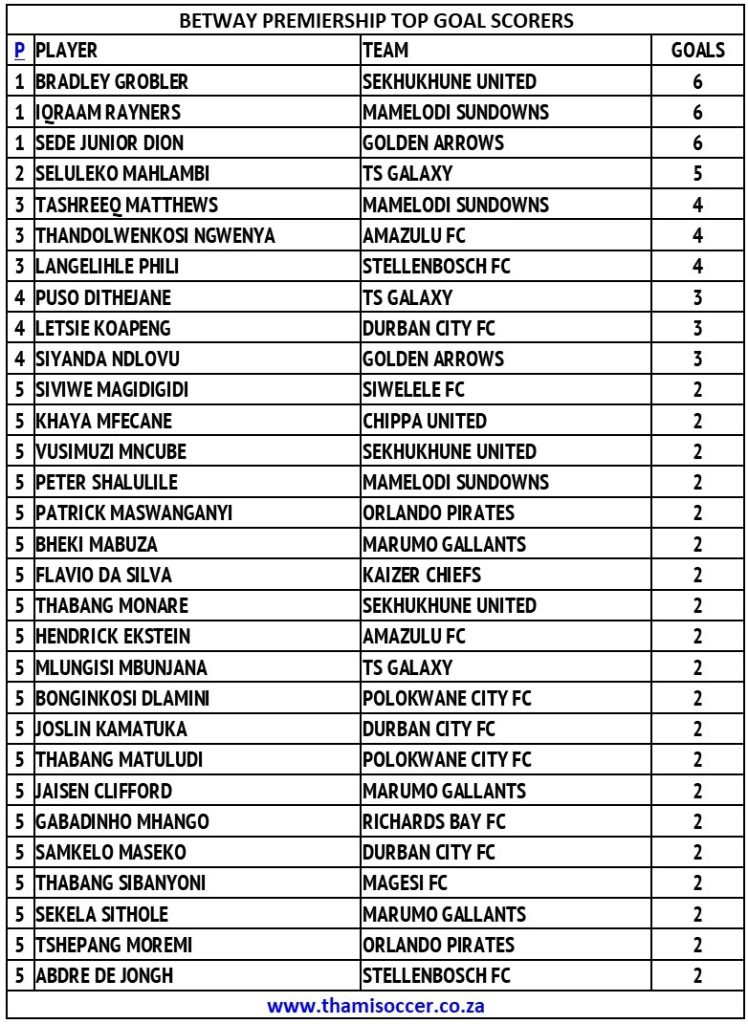 BETWAY PREMIERSHIP TOP GOAL SCORERS

| P | PLAYER | TEAM | GOALS |
|---|---|---|---|
| 1 | BRADLEY GROBLER | SEKHUKHUNE UNITED | 6 |
| 1 | IQRAAM RAYNERS | MAMELODI SUNDOWNS | 6 |
| 1 | SEDE JUNIOR DION | GOLDEN ARROWS | 6 |
| 2 | SELULEKO MAHLAMBI | TS GALAXY | 5 |
| 3 | TASHREEQ MATTHEWS | MAMELODI SUNDOWNS | 4 |
| 3 | THANDOLWENKOSI NGWENYA | AMAZULU FC | 4 |
| 3 | LANGELIHLE PHILI | STELLENBOSCH FC | 4 |
| 4 | PUSO DITHEJANE | TS GALAXY | 3 |
| 4 | LETSIE KOAPENG | DURBAN CITY FC | 3 |
| 4 | SIYANDA NDLOVU | GOLDEN ARROWS | 3 |
| 5 | SIVIWE MAGIDIGIDI | SIWELELE FC | 2 |
| 5 | KHAYA MFECANE | CHIPPA UNITED | 2 |
| 5 | VUSIMUZI MNCUBE | SEKHUKHUNE UNITED | 2 |
| 5 | PETER SHALULILE | MAMELODI SUNDOWNS | 2 |
| 5 | PATRICK MASWANGANYI | ORLANDO PIRATES | 2 |
| 5 | BHEKI MABUZA | MARUMO GALLANTS | 2 |
| 5 | FLAVIO DA SILVA | KAIZER CHIEFS | 2 |
| 5 | THABANG MONARE | SEKHUKHUNE UNITED | 2 |
| 5 | HENDRICK EKSTEIN | AMAZULU FC | 2 |
| 5 | MLUNGISI MBUNJANA | TS GALAXY | 2 |
| 5 | BONGINKOSI DLAMINI | POLOKWANE CITY FC | 2 |
| 5 | JOSLIN KAMATUKA | DURBAN CITY FC | 2 |
| 5 | THABANG MATULUDI | POLOKWANE CITY FC | 2 |
| 5 | JAISEN CLIFFORD | MARUMO GALLANTS | 2 |
| 5 | GABADINHO MHANGO | RICHARDS BAY FC | 2 |
| 5 | SAMKELO MASEKO | DURBAN CITY FC | 2 |
| 5 | THABANG SIBANYONI | MAGESI FC | 2 |
| 5 | SEKELA SITHOLE | MARUMO GALLANTS | 2 |
| 5 | TSHEPANG MOREMI | ORLANDO PIRATES | 2 |
| 5 | ABDRE DE JONGH | STELLENBOSCH FC | 2 |

www.thamisoccer.co.za